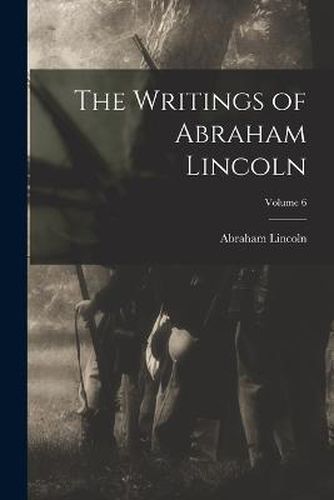 The Writings of Abraham Lincoln

Volume 6

Abraham Lincoln